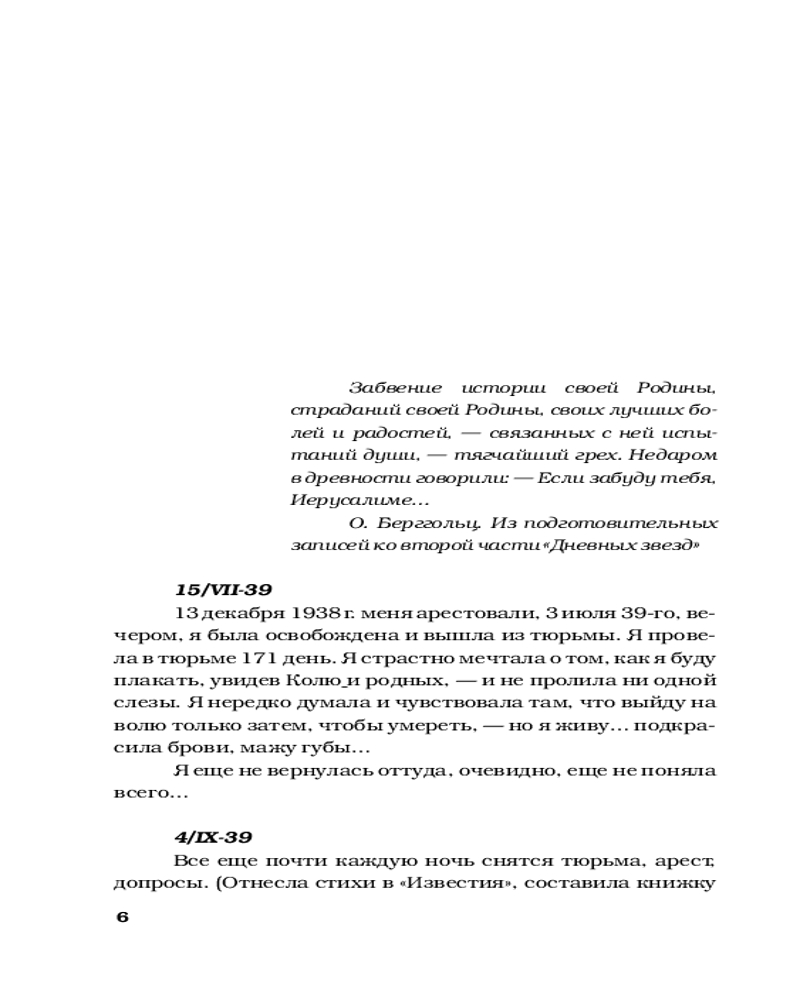 Забвение истории своей Родины, страданий своей Родины, своих лучших болей и радостей, — связанных с ней испытаний души, — тягчайший грех. Недаром в древности говорили: — Если забуду тебя, Иерусалиме...

О. Берггольц. Из подготовительных записей ко второй части «Дневных звезд»

15/VII-39

13 декабря 1938 г. меня арестовали, 3 июля 39-го, вечером, я была освобождена и вышла из тюрьмы. Я провела в тюрьме 171 день. Я страстно мечтала о том, как я буду плакать, увидев Колю и родных, — и не пролила ни одной слезы. Я нередко думала и чувствовала там, что выйду на волю только затем, чтобы умереть, — но я живу... подкрасила брови, мажу губы...

Я еще не вернулась оттуда, очевидно, еще не поняла всего...

4/IX-39

Все еще почти каждую ночь снятся тюрьма, арест, допросы. (Отнесла стихи в «Известия», составила книжку

6